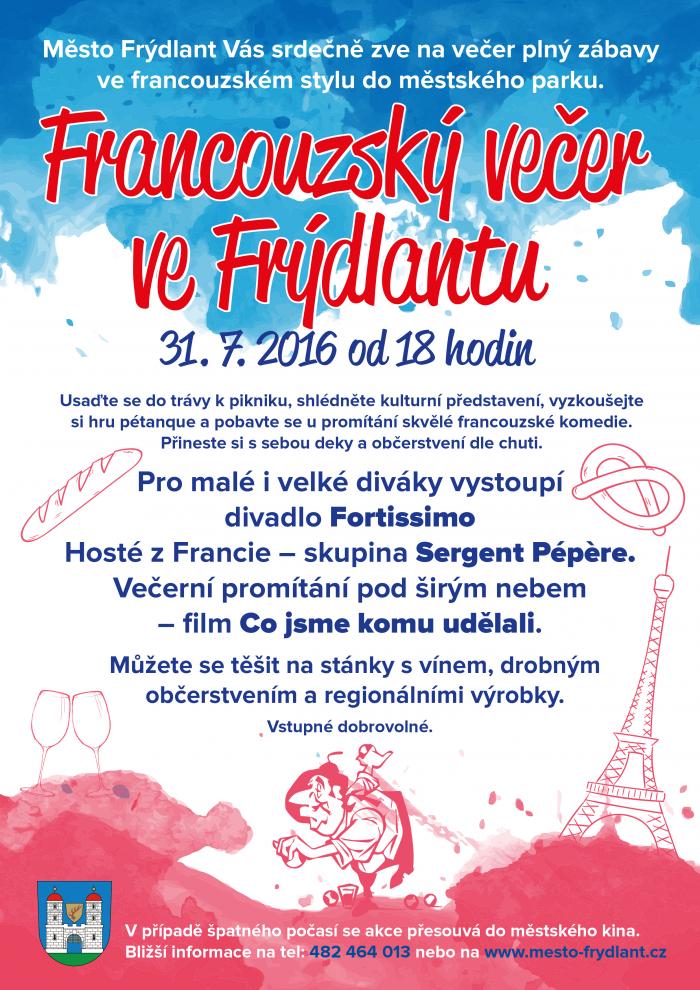 Město Frýdlant Vás srdečně zve na večer plný zábavy ve francouzském stylu do městského parku.

Francouzský večer ve Frýdlantu

31. 7. 2016 od 18 hodin

Usaďte se do trávy k pikniku, shlédněte kulturní představení, vyzkoušejte si hru pétanque a pobavte se u promítání skvělé francouzské komedie. Přineste si s sebou deky a občerstvení dle chuti.

Pro malé i velké diváky vystoupí divadlo Fortissimo
Hosté z Francie – skupina Sergent Pépère.
Večerní promítání pod širým nebem – film Co jsme komu udělali.

Můžete se těšit na stánky s vínem, drobným občerstvením a regionálními výrobky.

Vstupné dobrovolné.

V případě špatného počasí se akce přesouvá do městského kina.
Bližší informace na tel: 482 464 013 nebo na www.mesto-frydlant.cz